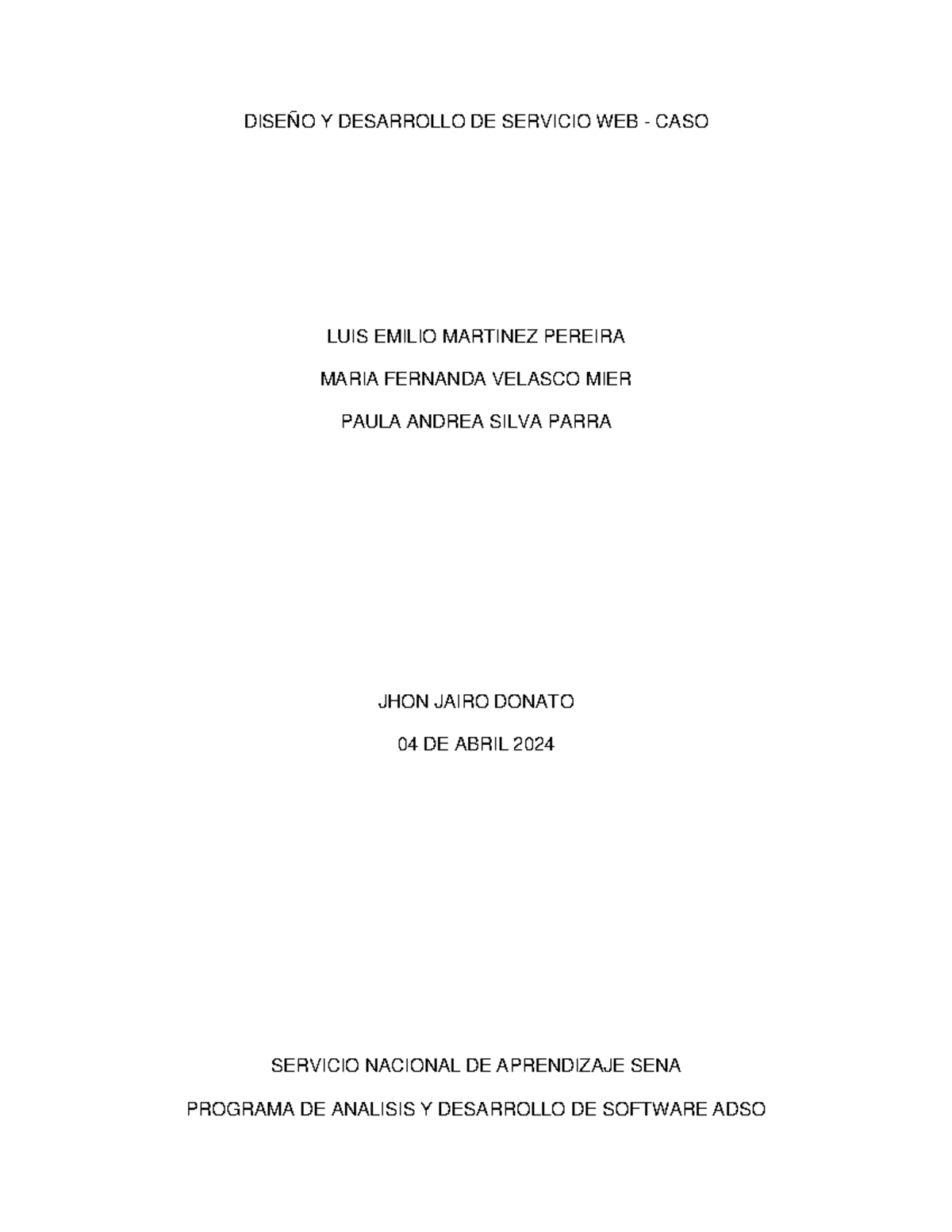 DISEÑO Y DESARROLLO DE SERVICIO WEB - CASO

LUIS EMILIO MARTINEZ PEREIRA

MARIA FERNANDA VELASCO MIER

PAULA ANDREA SILVA PARRA

JHON JAIRO DONATO

04 DE ABRIL 2024

SERVICIO NACIONAL DE APRENDIZAJE SENA

PROGRAMA DE ANALISIS Y DESARROLLO DE SOFTWARE ADSO